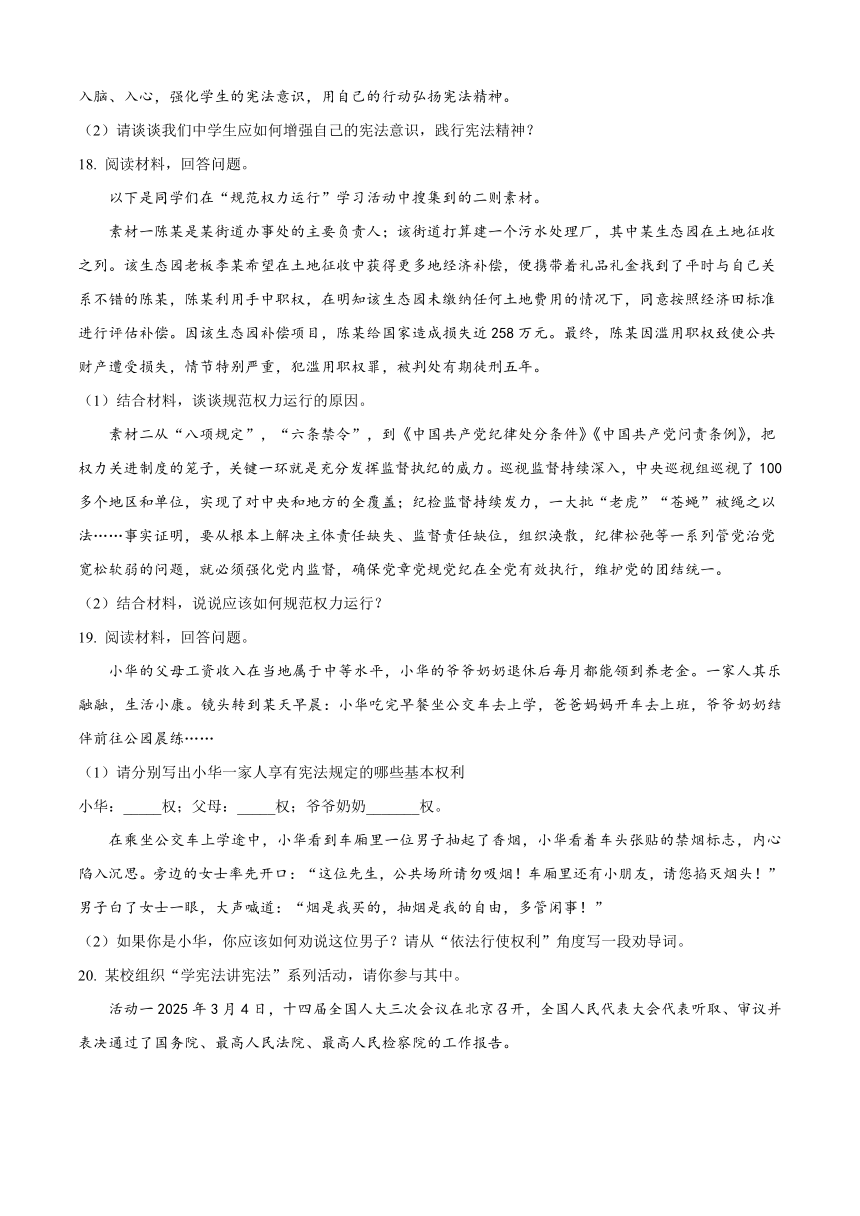 入脑、入心，强化学生的宪法意识，用自己的行动弘扬宪法精神。

（2）请谈谈我们中学生应如何增强自己的宪法意识，践行宪法精神？

18. 阅读材料，回答问题。

以下是同学们在“规范权力运行”学习活动中搜集到的二则素材。

素材一陈某是某街道办事处的主要负责人；该街道打算建一个污水处理厂，其中某生态园在土地征收之列。该生态园老板李某希望在土地征收中获得更多地经济补偿，便携带着礼品礼金找到了平时与自己关系不错的陈某，陈某利用手中职权，在明知该生态园未缴纳任何土地费用的情况下，同意按照经济田标准进行评估补偿。因该生态园补偿项目，陈某给国家造成损失近258万元。最终，陈某因滥用职权致使公共财产遭受损失，情节特别严重，犯滥用职权罪，被判处有期徒刑五年。

（1）结合材料，谈谈规范权力运行的原因。

素材二从“八项规定”，“六条禁令”，到《中国共产党纪律处分条件》《中国共产党问责条例》，把权力关进制度的笼子，关键一环就是充分发挥监督执纪的威力。巡视监督持续深入，中央巡视组巡视了100多个地区和单位，实现了对中央和地方的全覆盖；纪检监督持续发力，一大批“老虎”“苍蝇”被绳之以法……事实证明，要从根本上解决主体责任缺失、监督责任缺位，组织涣散，纪律松弛等一系列管党治党宽松软弱的问题，就必须强化党内监督，确保党章党规党纪在全党有效执行，维护党的团结统一。

（2）结合材料，说说应该如何规范权力运行？

19. 阅读材料，回答问题。

小华的父母工资收入在当地属于中等水平，小华的爷爷奶奶退休后每月都能领到养老金。一家人其乐融融，生活小康。镜头转到某天早晨：小华吃完早餐坐公交车去上学，爸爸妈妈开车去上班，爷爷奶奶结伴前往公园晨练……

（1）请分别写出小华一家人享有宪法规定的哪些基本权利

小华：_____权；父母：_____权；爷爷奶奶_______权。

在乘坐公交车上学途中，小华看到车厢里一位男子抽起了香烟，小华看着车头张贴的禁烟标志，内心陷入沉思。旁边的女士率先开口：“这位先生，公共场所请勿吸烟！车厢里还有小朋友，请您掐灭烟头！”男子白了女士一眼，大声喊道：“烟是我买的，抽烟是我的自由，多管闲事！”

（2）如果你是小华，你应该如何劝说这位男子？请从“依法行使权利”角度写一段劝导词。

20. 某校组织“学宪法讲宪法”系列活动，请你参与其中。

活动一2025年3月4日，十四届全国人大三次会议在北京召开，全国人民代表大会代表听取、审议并表决通过了国务院、最高人民法院、最高人民检察院的工作报告。